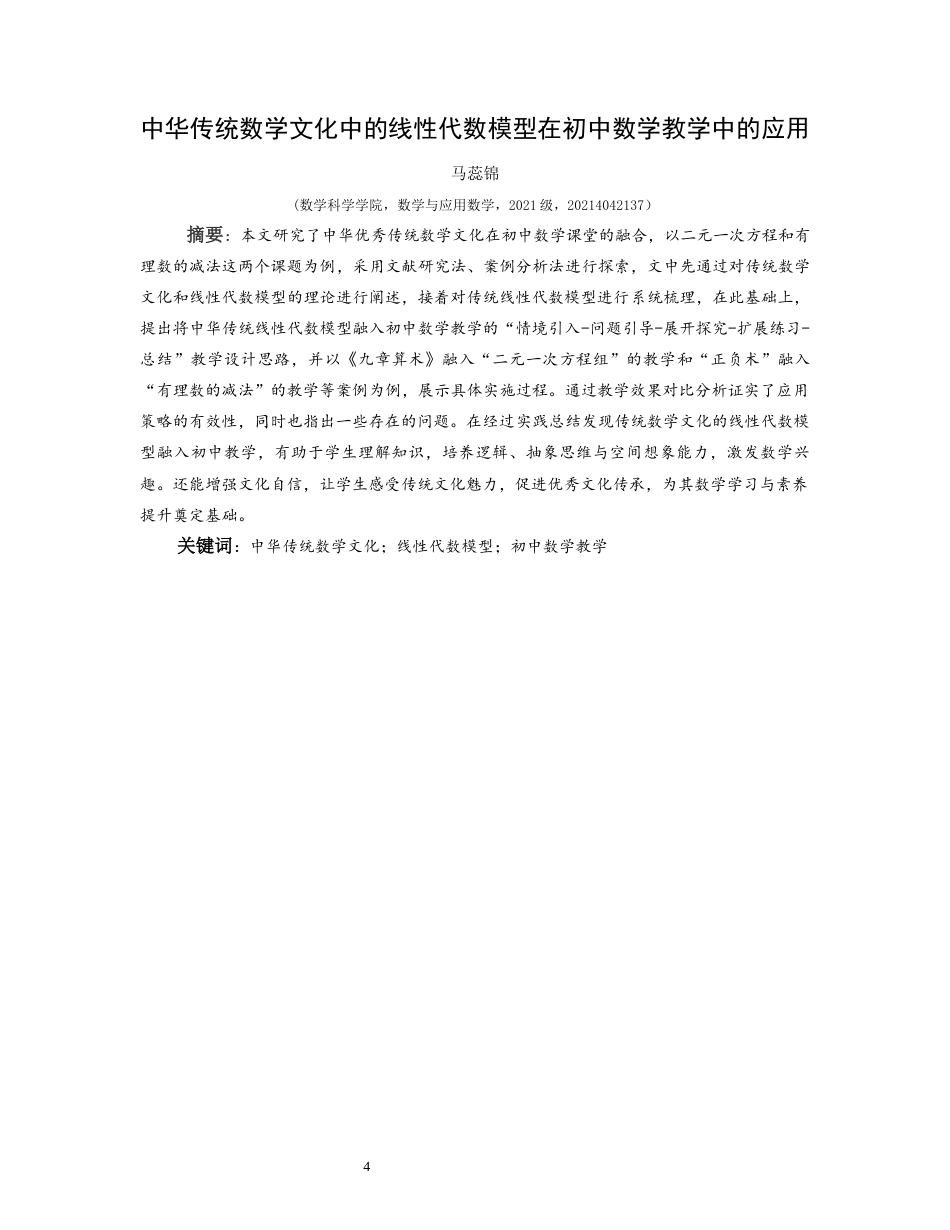 中华传统数学文化中的线性代数模型在初中数学教学中的应用

马蕊锦

（数学科学学院，数学与应用数学，2021级，20214042137）

摘要：本文研究了中华优秀传统数学文化在初中数学课堂的融合，以二元一次方程和有理数的减法这两个课题为例，采用文献研究法、案例分析法进行探索，文中先通过对传统数学文化和线性代数模型的理论进行阐述，接着对传统线性代数模型进行系统梳理，在此基础上，提出将中华传统线性代数模型融入初中数学教学的“情境引入-问题引导-展开探究-扩展练习-总结”教学设计思路，并以《九章算术》融入“二元一次方程组”的教学和“正负术”融入“有理数的减法”的教学等案例为例，展示具体实施过程。通过教学效果对比分析证实了应用策略的有效性，同时也指出一些存在的问题。在经过实践总结发现传统数学文化的线性代数模型融入初中教学，有助于学生理解知识，培养逻辑、抽象思维与空间想象能力，激发数学兴趣。还能增强文化自信，让学生感受传统文化魅力，促进优秀文化传承，为其数学学习与素养提升奠定基础。

关键词：中华传统数学文化；线性代数模型；初中数学教学

4